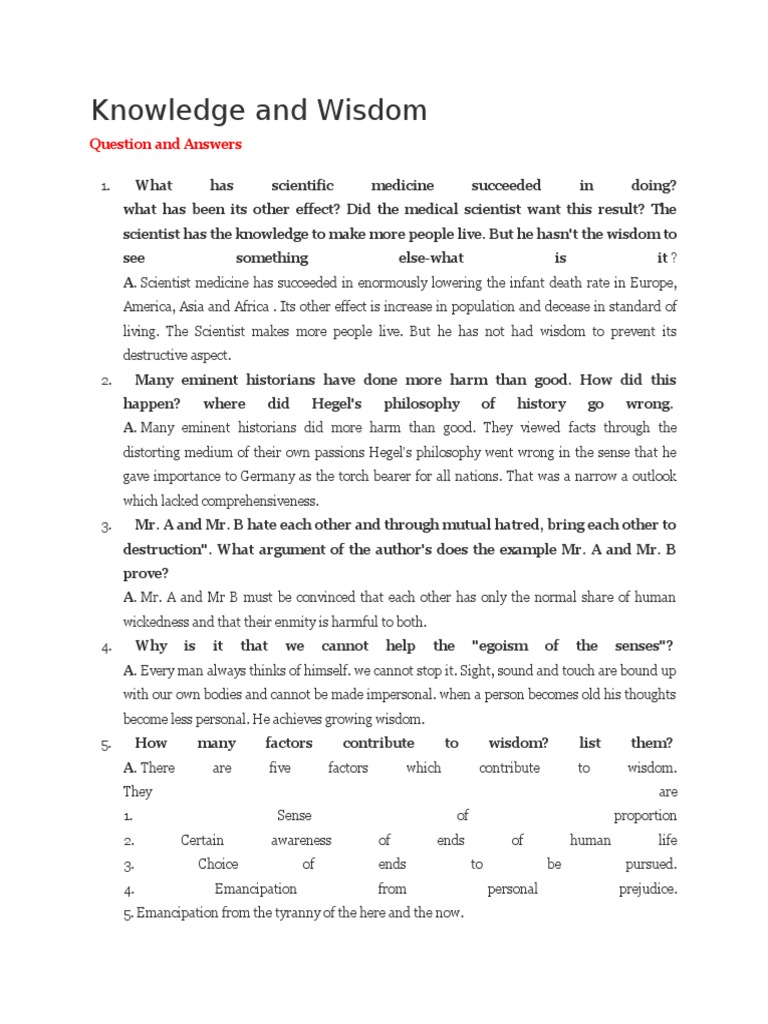 Knowledge and Wisdom

Question and Answers

1. What has scientific medicine succeeded in doing? what has been its other effect? Did the medical scientist want this result? The scientist has the knowledge to make more people live. But he hasn't the wisdom to see something else-what is it?
A. Scientist medicine has succeeded in enormously lowering the infant death rate in Europe, America, Asia and Africa . Its other effect is increase in population and decease in standard of living. The Scientist makes more people live. But he has not had wisdom to prevent its destructive aspect.

2. Many eminent historians have done more harm than good. How did this happen? where did Hegel's philosophy of history go wrong.
A. Many eminent historians did more harm than good. They viewed facts through the distorting medium of their own passions Hegel's philosophy went wrong in the sense that he gave importance to Germany as the torch bearer for all nations. That was a narrow a outlook which lacked comprehensiveness.

3. Mr. A and Mr. B hate each other and through mutual hatred, bring each other to destruction". What argument of the author's does the example Mr. A and Mr. B prove?
A. Mr. A and Mr B must be convinced that each other has only the normal share of human wickedness and that their enmity is harmful to both.

4. Why is it that we cannot help the "egoism of the senses"?
A. Every man always thinks of himself. we cannot stop it. Sight, sound and touch are bound up with our own bodies and cannot be made impersonal. when a person becomes old his thoughts become less personal. He achieves growing wisdom.

5. How many factors contribute to wisdom? list them?
A. There are five factors which contribute to wisdom. They are
1. Sense of proportion
2. Certain awareness of ends of human life
3. Choice of ends to be pursued.
4. Emancipation from personal prejudice.
5. Emancipation from the tyranny of the here and the now.